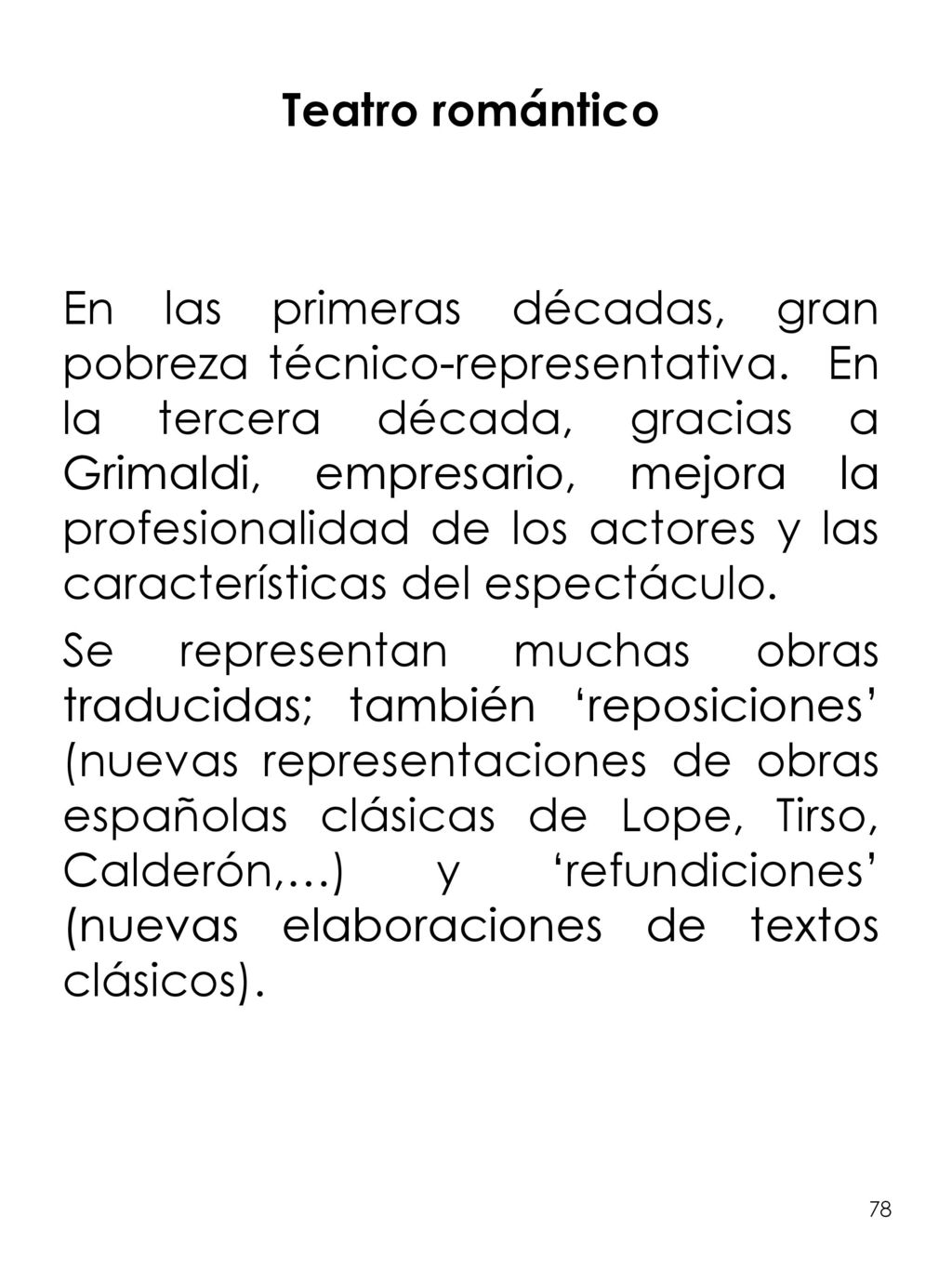 Teatro romántico

En las primeras décadas, gran pobreza técnico-representativa. En la tercera década, gracias a Grimaldi, empresario, mejora la profesionalidad de los actores y las características del espectáculo.

Se representan muchas obras traducidas; también ‘reposiciones’ (nuevas representaciones de obras españolas clásicas de Lope, Tirso, Calderón,…) y ‘refundiciones’ (nuevas elaboraciones de textos clásicos).

78